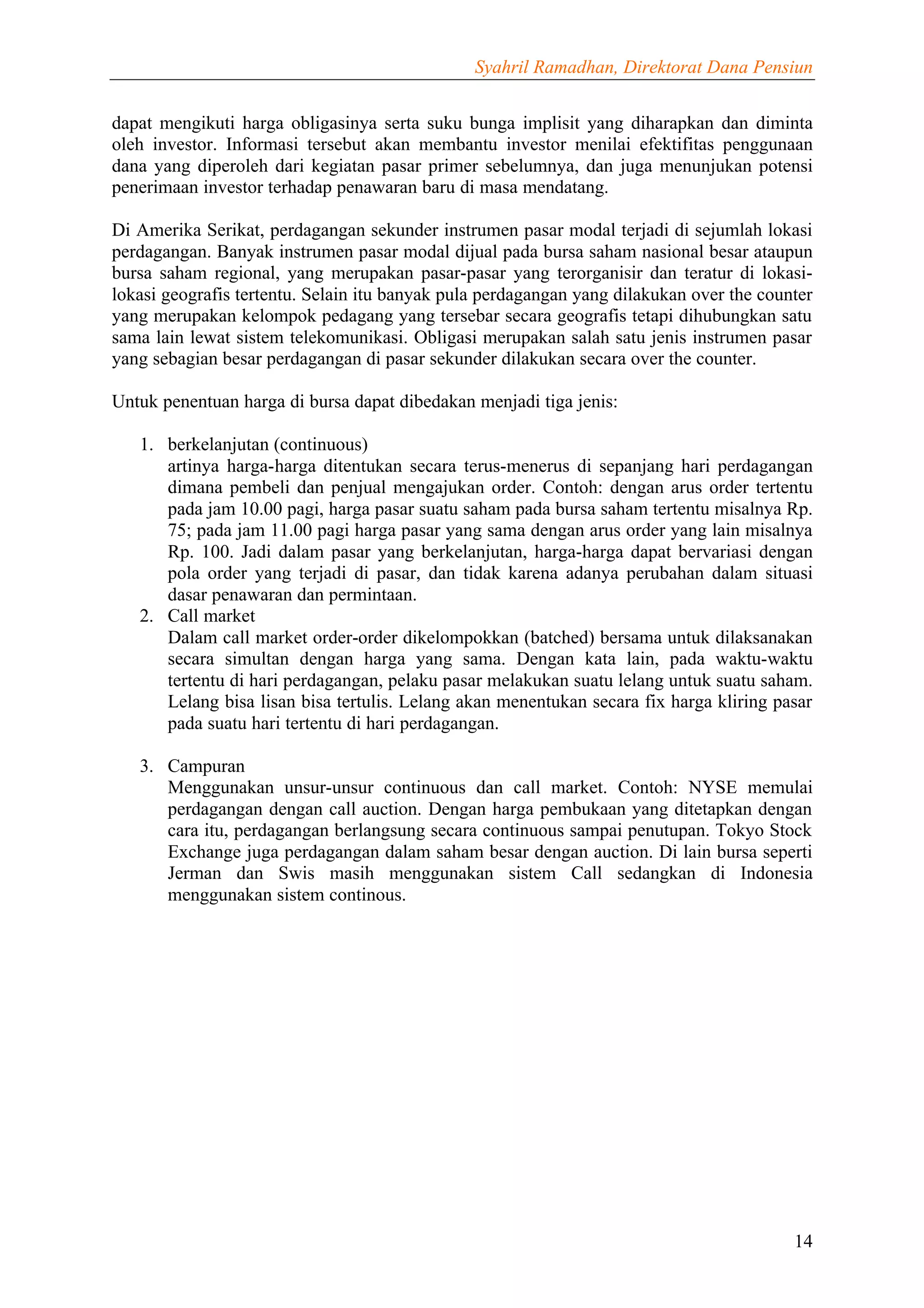 Syahril Ramadhan, Direktorat Dana Pensiun

dapat mengikuti harga obligasinya serta suku bunga implisit yang diharapkan dan diminta oleh investor. Informasi tersebut akan membantu investor menilai efektifitas penggunaan dana yang diperoleh dari kegiatan pasar primer sebelumnya, dan juga menunjukan potensi penerimaan investor terhadap penawaran baru di masa mendatang.

Di Amerika Serikat, perdagangan sekunder instrumen pasar modal terjadi di sejumlah lokasi perdagangan. Banyak instrumen pasar modal dijual pada bursa saham nasional besar ataupun bursa saham regional, yang merupakan pasar-pasar yang terorganisir dan teratur di lokasi-lokasi geografis tertentu. Selain itu banyak pula perdagangan yang dilakukan over the counter yang merupakan kelompok pedagang yang tersebar secara geografis tetapi dihubungkan satu sama lain lewat sistem telekomunikasi. Obligasi merupakan salah satu jenis instrumen pasar yang sebagian besar perdagangan di pasar sekunder dilakukan secara over the counter.

Untuk penentuan harga di bursa dapat dibedakan menjadi tiga jenis:

1. berkelanjutan (continuous)
artinya harga-harga ditentukan secara terus-menerus di sepanjang hari perdagangan dimana pembeli dan penjual mengajukan order. Contoh: dengan arus order tertentu pada jam 10.00 pagi, harga pasar suatu saham pada bursa saham tertentu misalnya Rp. 75; pada jam 11.00 pagi harga pasar yang sama dengan arus order yang lain misalnya Rp. 100. Jadi dalam pasar yang berkelanjutan, harga-harga dapat bervariasi dengan pola order yang terjadi di pasar, dan tidak karena adanya perubahan dalam situasi dasar penawaran dan permintaan.
2. Call market
Dalam call market order-order dikelompokkan (batched) bersama untuk dilaksanakan secara simultan dengan harga yang sama. Dengan kata lain, pada waktu-waktu tertentu di hari perdagangan, pelaku pasar melakukan suatu lelang untuk suatu saham. Lelang bisa lisan bisa tertulis. Lelang akan menentukan secara fix harga kliring pasar pada suatu hari tertentu di hari perdagangan.

3. Campuran
Menggunakan unsur-unsur continuous dan call market. Contoh: NYSE memulai perdagangan dengan call auction. Dengan harga pembukaan yang ditetapkan dengan cara itu, perdagangan berlangsung secara continuous sampai penutupan. Tokyo Stock Exchange juga perdagangan dalam saham besar dengan auction. Di lain bursa seperti Jerman dan Swis masih menggunakan sistem Call sedangkan di Indonesia menggunakan sistem continous.

14